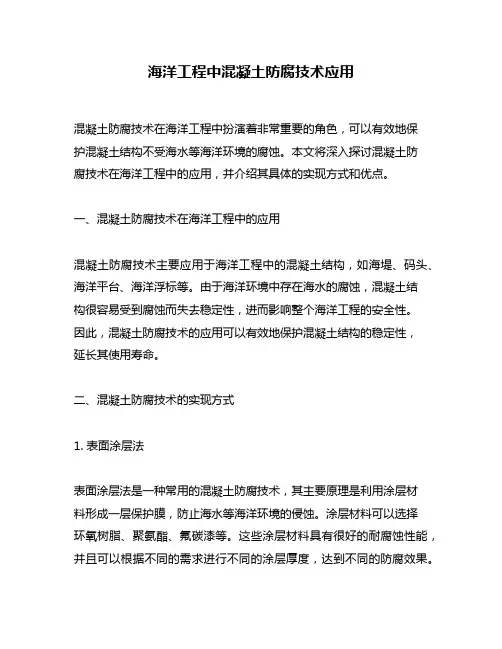 海洋工程中混凝土防腐技术应用

混凝土防腐技术在海洋工程中扮演着非常重要的角色，可以有效地保护混凝土结构不受海水等海洋环境的腐蚀。本文将深入探讨混凝土防腐技术在海洋工程中的应用，并介绍其具体的实现方式和优点。

一、混凝土防腐技术在海洋工程中的应用

混凝土防腐技术主要应用于海洋工程中的混凝土结构，如海堤、码头、海洋平台、海洋浮标等。由于海洋环境中存在海水的腐蚀，混凝土结构很容易受到腐蚀而失去稳定性，进而影响整个海洋工程的安全性。因此，混凝土防腐技术的应用可以有效地保护混凝土结构的稳定性，延长其使用寿命。

二、混凝土防腐技术的实现方式

1. 表面涂层法

表面涂层法是一种常用的混凝土防腐技术，其主要原理是利用涂层材料形成一层保护膜，防止海水等海洋环境的侵蚀。涂层材料可以选择环氧树脂、聚氨酯、氟碳漆等。这些涂层材料具有很好的耐腐蚀性能，并且可以根据不同的需求进行不同的涂层厚度，达到不同的防腐效果。